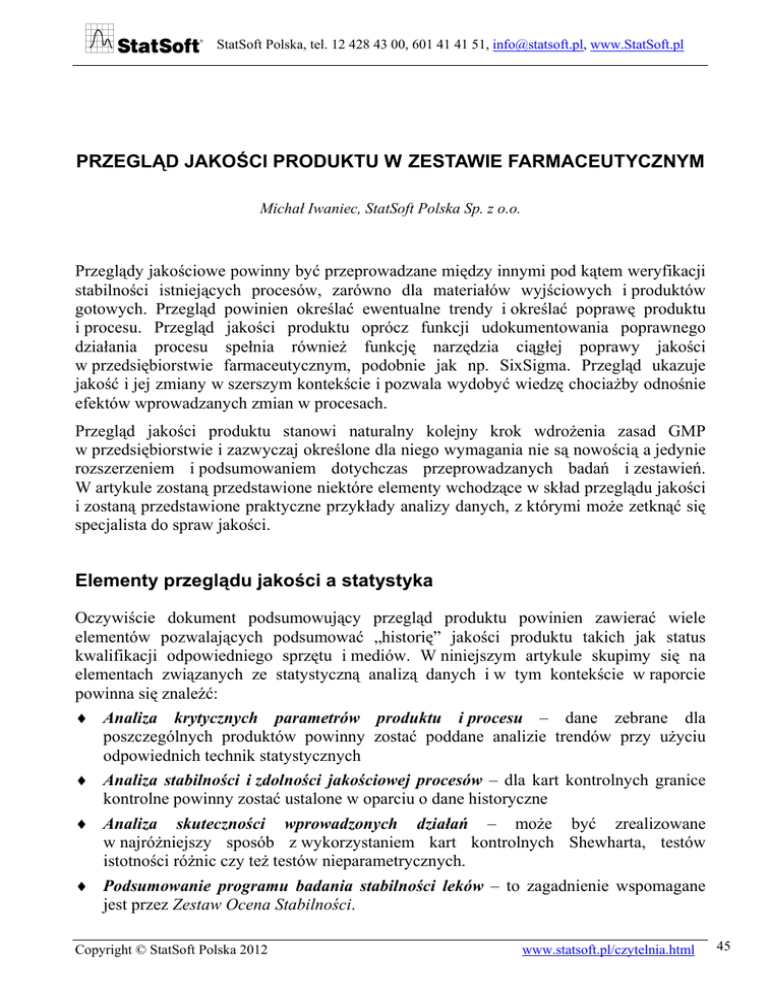 StatSoft

StatSoft Polska, tel. 12 428 43 00, 601 41 41 51, info@statsoft.pl, www.StatSoft.pl

PRZEGLĄD JAKOŚCI PRODUKTU W ZESTAWIE FARMACEUTYCZNYM

Michał Iwaniec, StatSoft Polska Sp. z o.o.

Przeglądy jakościowe powinny być przeprowadzane między innymi pod kątem weryfikacji stabilności istniejących procesów, zarówno dla materiałów wyjściowych i produktów gotowych. Przegląd powinien określać ewentualne trendy i określać poprawę produktu i procesu. Przegląd jakości produktu oprócz funkcji udokumentowania poprawnego działania procesu spełnia również funkcję narzędzia ciągłej poprawy jakości w przedsiębiorstwie farmaceutycznym, podobnie jak np. SixSigma. Przegląd ukazuje jakość i jej zmiany w szerszym kontekście i pozwala wydobyć wiedzę chociażby odnośnie efektów wprowadzanych zmian w procesach.

Przegląd jakości produktu stanowi naturalny kolejny krok wdrożenia zasad GMP w przedsiębiorstwie i zazwyczaj określone dla niego wymagania nie są nowością a jedynie rozszerzeniem i podsumowaniem dotychczas przeprowadzanych badań i zestawień. W artykule zostaną przedstawione niektóre elementy wchodzące w skład przeglądu jakości i zostaną przedstawione praktyczne przykłady analizy danych, z którymi może zetknąć się specjalista do spraw jakości.

Elementy przeglądu jakości a statystyka

Oczywiście dokument podsumowujący przegląd produktu powinien zawierać wiele elementów pozwalających podsumować „historię” jakości produktu takich jak status kwalifikacji odpowiedniego sprzętu i mediów. W niniejszym artykule skupimy się na elementach związanych ze statystyczną analizą danych i w tym kontekście w raporcie powinna się znaleźć:

♦ Analiza krytycznych parametrów produktu i procesu – dane zebrane dla poszczególnych produktów powinny zostać poddane analizie trendów przy użyciu odpowiednich technik statystycznych

♦ Analiza stabilności i zdolności jakościowej procesów – dla kart kontrolnych granice kontrolne powinny zostać ustalone w oparciu o dane historyczne

♦ Analiza skuteczności wprowadzonych działań – może być zrealizowane w najróżniejszy sposób z wykorzystaniem kart kontrolnych Shewharta, testów istotności różnic czy też testów nieparametrycznych.

♦ Podsumowanie programu badania stabilności leków – to zagadnienie wspomagane jest przez Zestaw Ocena Stabilności.

Copyright © StatSoft Polska 2012

www.statsoft.pl/czytelnia.html

45